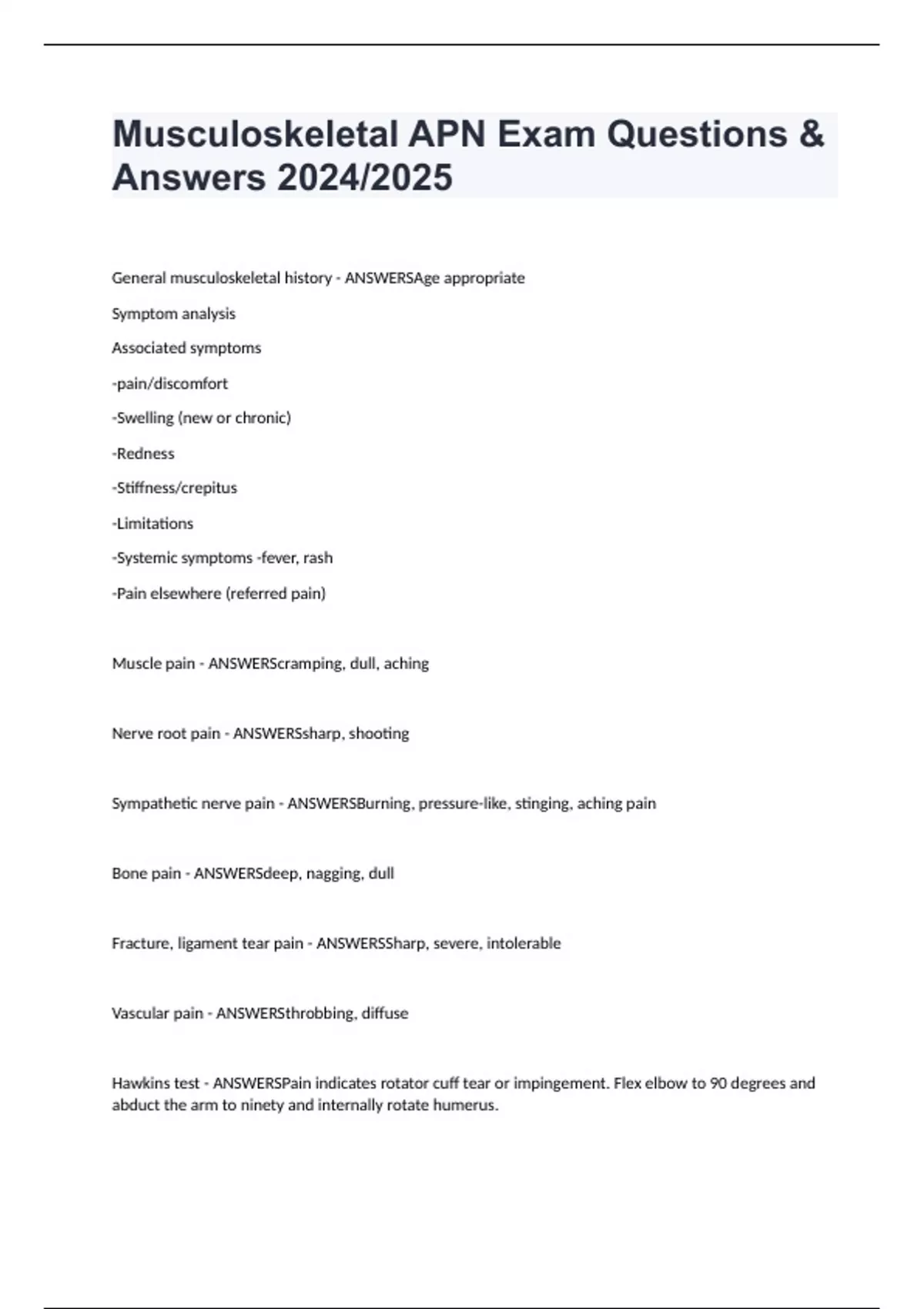 Musculoskeletal APN Exam Questions & Answers 2024/2025

General musculoskeletal history - ANSWERSAge appropriate

Symptom analysis

Associated symptoms

-pain/discomfort

-Swelling (new or chronic)

-Redness

-Stiffness/crepitus

-Limitations

-Systemic symptoms -fever, rash

-Pain elsewhere (referred pain)

Muscle pain - ANSWERScramping, dull, aching

Nerve root pain - ANSWERSsharp, shooting

Sympathetic nerve pain - ANSWERSBurning, pressure-like, stinging, aching pain

Bone pain - ANSWERSdeep, nagging, dull

Fracture, ligament tear pain - ANSWERSSharp, severe, intolerable

Vascular pain - ANSWERSthrobbing, diffuse

Hawkins test - ANSWERSPain indicates rotator cuff tear or impingement. Flex elbow to 90 degrees and abduct the arm to ninety and internally rotate humerus.